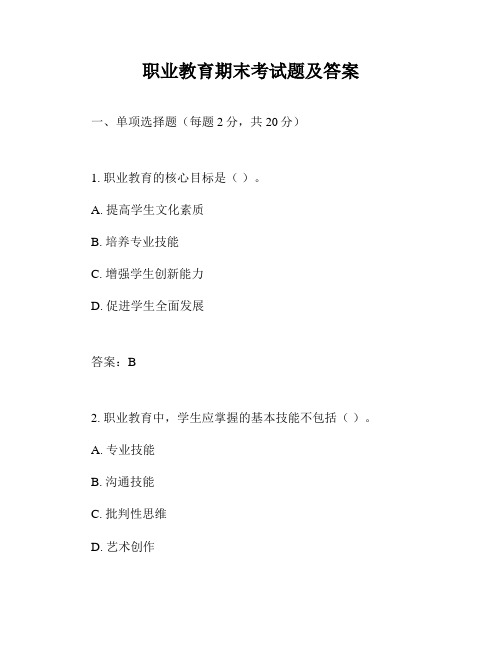 职业教育期末考试题及答案

一、单项选择题（每题 2 分，共 20 分）

1. 职业教育的核心目标是（ ）。

A. 提高学生文化素质

B. 培养专业技能

C. 增强学生创新能力

D. 促进学生全面发展

答案：B

2. 职业教育中，学生应掌握的基本技能不包括（ ）。

A. 专业技能

B. 沟通技能

C. 批判性思维

D. 艺术创作